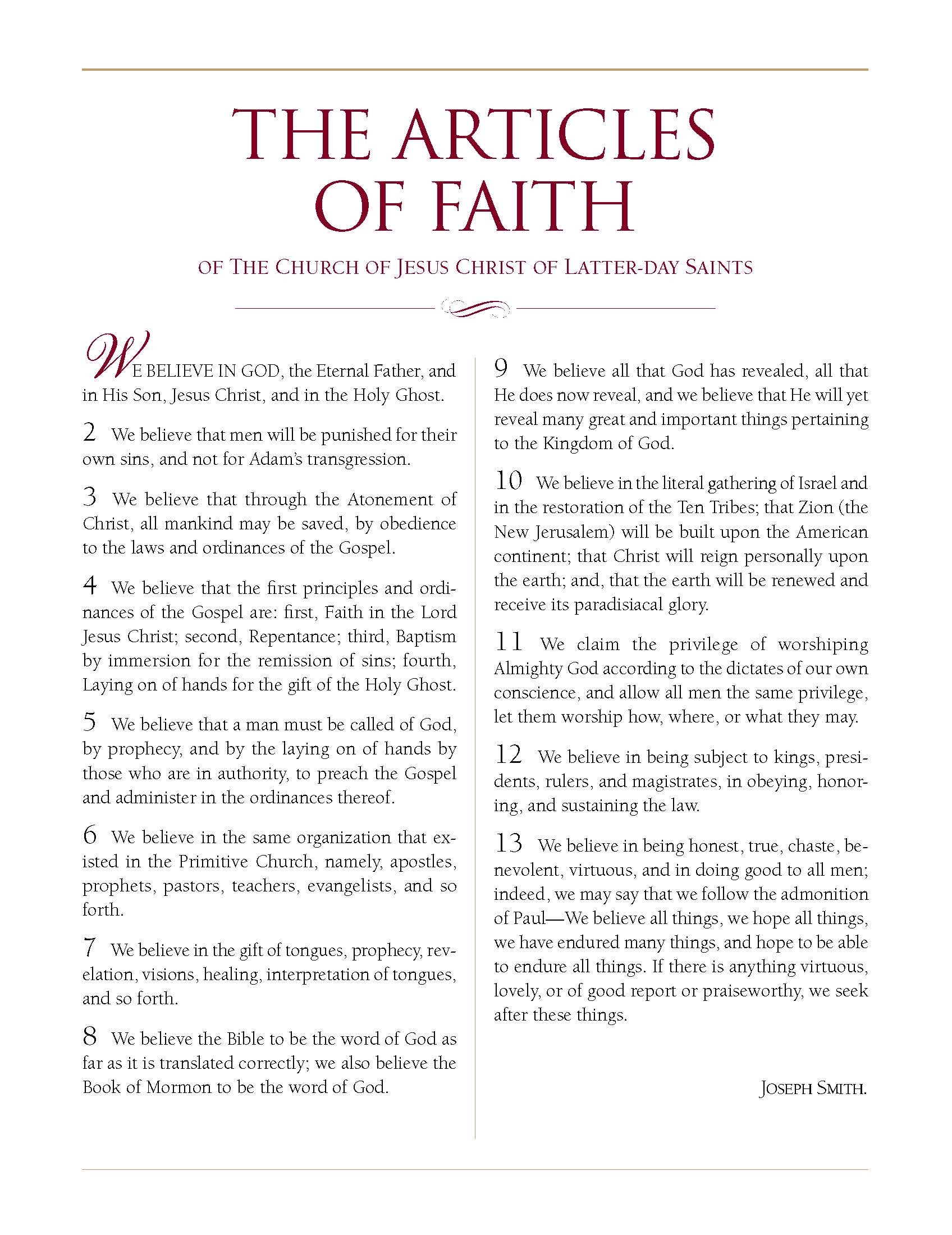 THE ARTICLES OF FAITH

OF THE CHURCH OF JESUS CHRIST OF LATTER-DAY SAINTS

WE BELIEVE IN GOD, the Eternal Father, and in His Son, Jesus Christ, and in the Holy Ghost.

2 We believe that men will be punished for their own sins, and not for Adam's transgression.

3 We believe that through the Atonement of Christ, all mankind may be saved, by obedience to the laws and ordinances of the Gospel.

4 We believe that the first principles and ordinances of the Gospel are: first, Faith in the Lord Jesus Christ; second, Repentance; third, Baptism by immersion for the remission of sins; fourth, Laying on of hands for the gift of the Holy Ghost.

5 We believe that a man must be called of God, by prophecy, and by the laying on of hands by those who are in authority, to preach the Gospel and administer in the ordinances thereof.

6 We believe in the same organization that existed in the Primitive Church, namely, apostles, prophets, pastors, teachers, evangelists, and so forth.

7 We believe in the gift of tongues, prophecy, revelation, visions, healing, interpretation of tongues, and so forth.

8 We believe the Bible to be the word of God as far as it is translated correctly; we also believe the Book of Mormon to be the word of God.

9 We believe all that God has revealed, all that He does now reveal, and we believe that He will yet reveal many great and important things pertaining to the Kingdom of God.

10 We believe in the literal gathering of Israel and in the restoration of the Ten Tribes; that Zion (the New Jerusalem) will be built upon the American continent; that Christ will reign personally upon the earth; and, that the earth will be renewed and receive its paradisiacal glory.

11 We claim the privilege of worshiping Almighty God according to the dictates of our own conscience, and allow all men the same privilege, let them worship how, where, or what they may.

12 We believe in being subject to kings, presidents, rulers, and magistrates, in obeying, honoring, and sustaining the law.

13 We believe in being honest, true, chaste, benevolent, virtuous, and in doing good to all men; indeed, we may say that we follow the admonition of Paul—We believe all things, we hope all things, we have endured many things, and hope to be able to endure all things. If there is anything virtuous, lovely, or of good report or praiseworthy, we seek after these things.

JOSEPH SMITH.